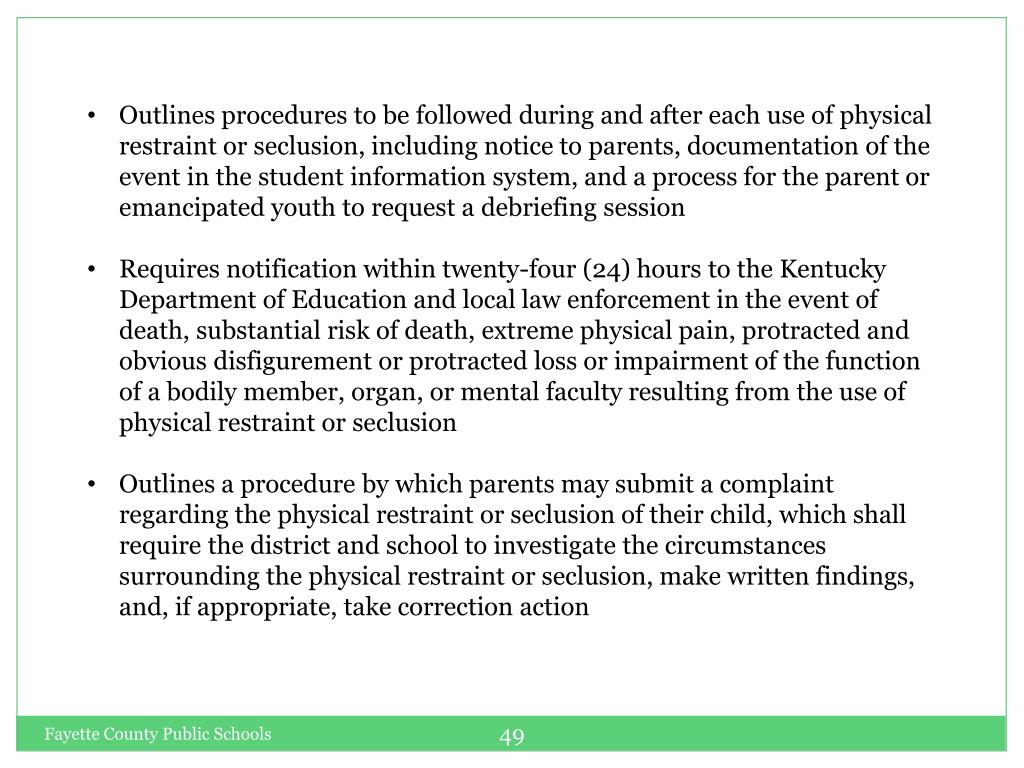 • Outlines procedures to be followed during and after each use of physical restraint or seclusion, including notice to parents, documentation of the event in the student information system, and a process for the parent or emancipated youth to request a debriefing session

• Requires notification within twenty-four (24) hours to the Kentucky Department of Education and local law enforcement in the event of death, substantial risk of death, extreme physical pain, protracted and obvious disfigurement or protracted loss or impairment of the function of a bodily member, organ, or mental faculty resulting from the use of physical restraint or seclusion

• Outlines a procedure by which parents may submit a complaint regarding the physical restraint or seclusion of their child, which shall require the district and school to investigate the circumstances surrounding the physical restraint or seclusion, make written findings, and, if appropriate, take correction action

Fayette County Public Schools

49